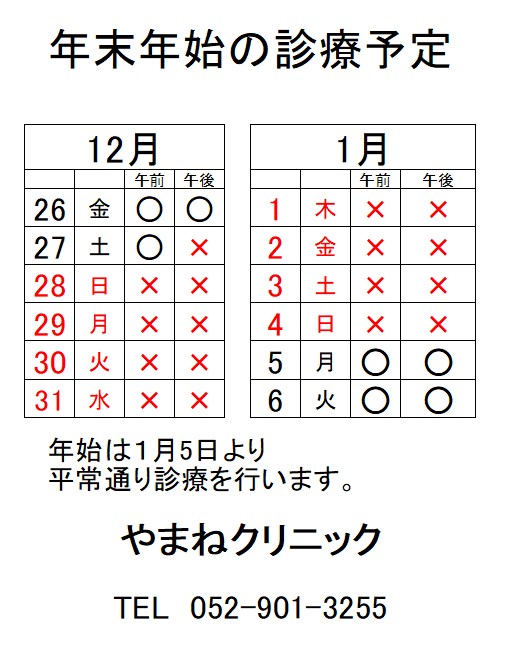 年末年始の診療予定

| 12月 | | | |
|---|---|---|---|
| | | 午前 | 午後 |
| 26 | 金 | ○ | ○ |
| 27 | 土 | ○ | × |
| 28 | 日 | × | × |
| 29 | 月 | × | × |
| 30 | 火 | × | × |
| 31 | 水 | × | × |

| 1月 | | | |
|---|---|---|---|
| | | 午前 | 午後 |
| 1 | 木 | × | × |
| 2 | 金 | × | × |
| 3 | 土 | × | × |
| 4 | 日 | × | × |
| 5 | 月 | ○ | ○ |
| 6 | 火 | ○ | ○ |

年始は1月5日より
平常通り診療を行います。

やまねクリニック

TEL 052-901-3255